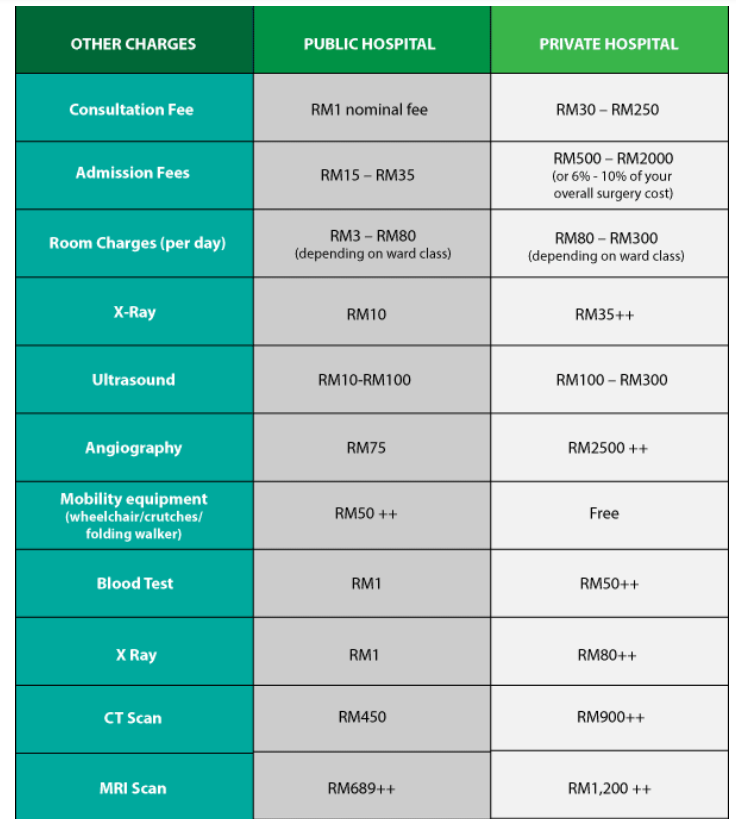 | OTHER CHARGES | PUBLIC HOSPITAL | PRIVATE HOSPITAL |
|---|---|---|
| Consultation Fee | RM1 nominal fee | RM30 – RM250 |
| Admission Fees | RM15 – RM35 | RM500 – RM2000 (or 6% - 10% of your overall surgery cost) |
| Room Charges (per day) | RM3 – RM80 (depending on ward class) | RM80 – RM300 (depending on ward class) |
| X-Ray | RM10 | RM35++ |
| Ultrasound | RM10-RM100 | RM100 – RM300 |
| Angiography | RM75 | RM2500 ++ |
| Mobility equipment (wheelchair/crutches/ folding walker) | RM50 ++ | Free |
| Blood Test | RM1 | RM50++ |
| X Ray | RM1 | RM80++ |
| CT Scan | RM450 | RM900++ |
| MRI Scan | RM689++ | RM1,200 ++ |